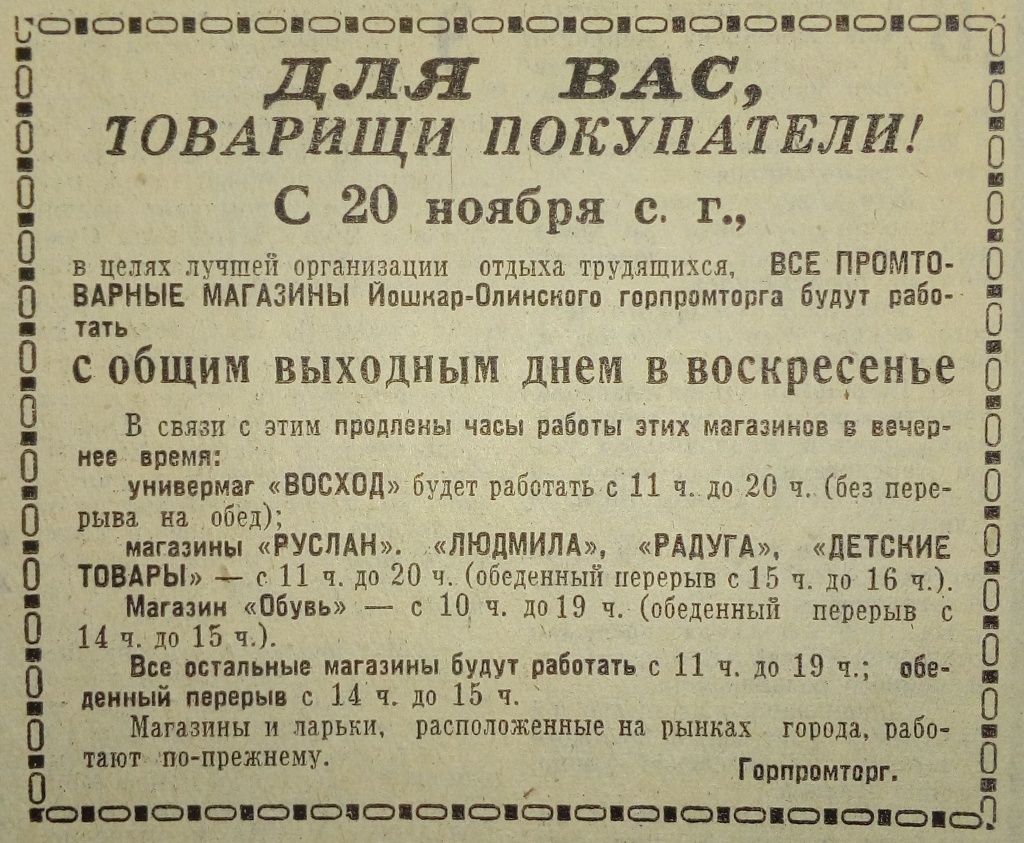 ДЛЯ ВАС, ТОВАРИЩИ ПОКУПАТЕЛИ!

С 20 ноября с. г.,

в целях лучшей организации отдыха трудящихся, ВСЕ ПРОМТОВАРНЫЕ МАГАЗИНЫ Йошкар-Олинского горпромторга будут работать

с общим выходным днем в воскресенье

В связи с этим продлены часы работы этих магазинов в вечернее время:

универмаг «ВОСХОД» будет работать с 11 ч. до 20 ч. (без перерыва на обед);

магазины «РУСЛАН». «ЛЮДМИЛА», «РАДУГА», «ДЕТСКИЕ ТОВАРЫ» — с 11 ч. до 20 ч. (обеденный перерыв с 15 ч. до 16 ч.).

Магазин «Обувь» — с 10 ч. до 19 ч. (обеденный перерыв с 14 ч. до 15 ч.).

Все остальные магазины будут работать с 11 ч. до 19 ч.; обеденный перерыв с 14 ч. до 15 ч.

Магазины и ларьки, расположенные на рынках города, работают по-прежнему.

Горпромторг.